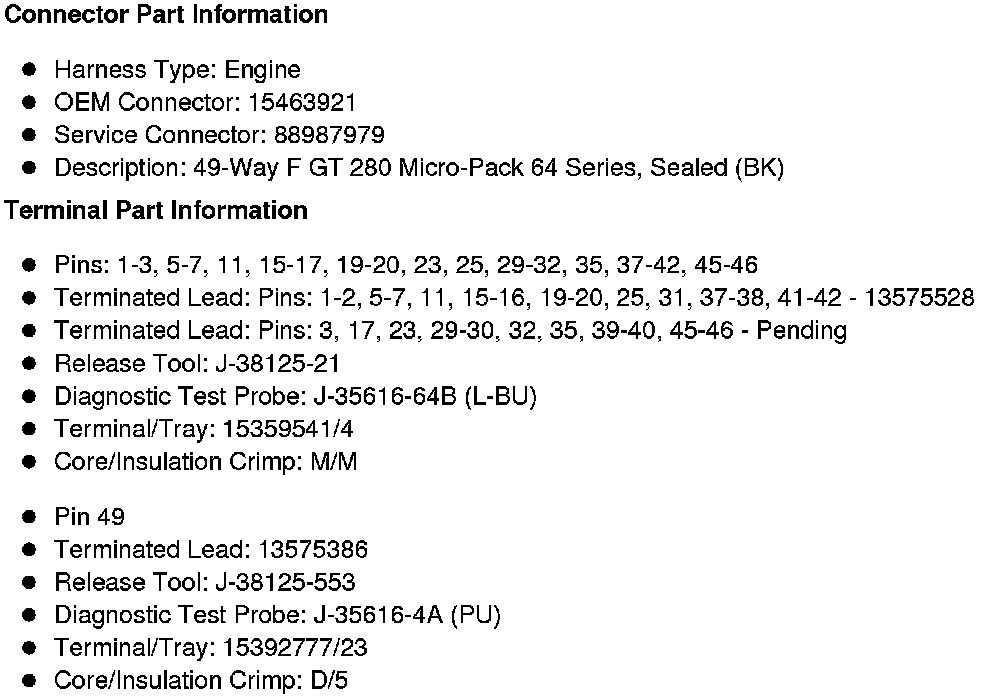 Connector Part Information

• Harness Type: Engine
• OEM Connector: 15463921
• Service Connector: 88987979
• Description: 49-Way F GT 280 Micro-Pack 64 Series, Sealed (BK)

Terminal Part Information

• Pins: 1-3, 5-7, 11, 15-17, 19-20, 23, 25, 29-32, 35, 37-42, 45-46
• Terminated Lead: Pins: 1-2, 5-7, 11, 15-16, 19-20, 25, 31, 37-38, 41-42 - 13575528
• Terminated Lead: Pins: 3, 17, 23, 29-30, 32, 35, 39-40, 45-46 - Pending
• Release Tool: J-38125-21
• Diagnostic Test Probe: J-35616-64B (L-BU)
• Terminal/Tray: 15359541/4
• Core/Insulation Crimp: M/M

• Pin 49
• Terminated Lead: 13575386
• Release Tool: J-38125-553
• Diagnostic Test Probe: J-35616-4A (PU)
• Terminal/Tray: 15392777/23
• Core/Insulation Crimp: D/5